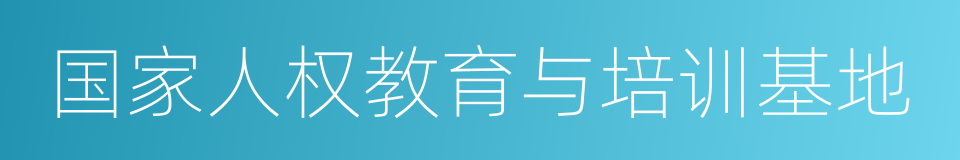 国家人权教育与培训基地